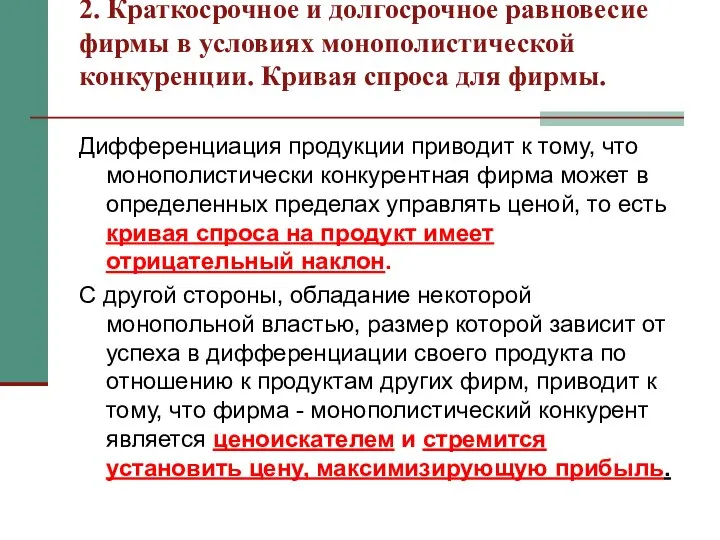 2. Краткосрочное и долгосрочное равновесие фирмы в условиях монополистической конкуренции. Кривая спроса для фирмы.

Дифференциация продукции приводит к тому, что монополистически конкурентная фирма может в определенных пределах управлять ценой, то есть кривая спроса на продукт имеет отрицательный наклон.

С другой стороны, обладание некоторой монопольной властью, размер которой зависит от успеха в дифференциации своего продукта по отношению к продуктам других фирм, приводит к тому, что фирма - монополистический конкурент является ценоискателем и стремится установить цену, максимизирующую прибыль.